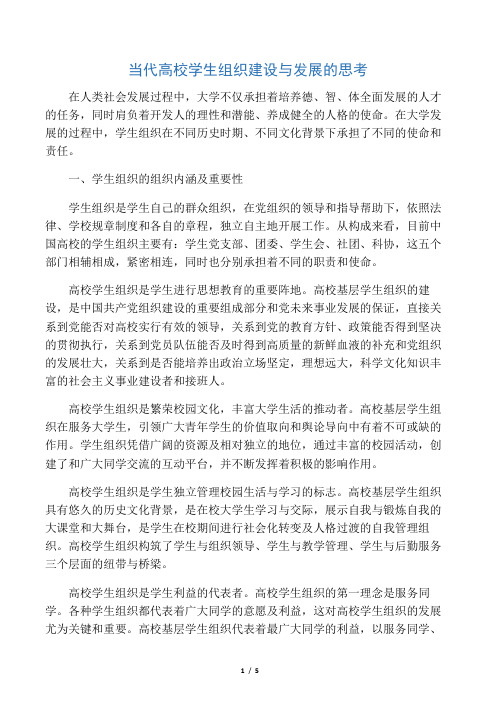 当代高校学生组织建设与发展的思考

在人类社会发展过程中，大学不仅承担着培养德、智、体全面发展的人才的任务，同时肩负着开发人的理性和潜能、养成健全的人格的使命。在大学发展的过程中，学生组织在不同历史时期、不同文化背景下承担了不同的使命和责任。

一、学生组织的组织内涵及重要性

学生组织是学生自己的群众组织，在党组织的领导和指导帮助下，依照法律、学校规章制度和各自的章程，独立自主地开展工作。从构成来看，目前中国高校的学生组织主要有：学生党支部、团委、学生会、社团、科协，这五个部门相辅相成，紧密相连，同时也分别承担着不同的职责和使命。

高校学生组织是学生进行思想教育的重要阵地。高校基层学生组织的建设，是中国共产党组织建设的重要组成部分和党未来事业发展的保证，直接关系到党能否对高校实行有效的领导，关系到党的教育方针、政策能否得到坚决的贯彻执行，关系到党员队伍能否及时得到高质量的新鲜血液的补充和党组织的发展壮大，关系到是否能培养出政治立场坚定，理想远大，科学文化知识丰富的社会主义事业建设者和接班人。

高校学生组织是繁荣校园文化，丰富大学生活的推动者。高校基层学生组织在服务大学生，引领广大青年学生的价值取向和舆论导向中有着不可或缺的作用。学生组织凭借广阔的资源及相对独立的地位，通过丰富的校园活动，创建了和广大同学交流的互动平台，并不断发挥着积极的影响作用。

高校学生组织是学生独立管理校园生活与学习的标志。高校基层学生组织具有悠久的历史文化背景，是在校大学生学习与交际，展示自我与锻炼自我的大课堂和大舞台，是学生在校期间进行社会化转变及人格过渡的自我管理组织。高校学生组织构筑了学生与组织领导、学生与教学管理、学生与后勤服务三个层面的纽带与桥梁。

高校学生组织是学生利益的代表者。高校学生组织的第一理念是服务同学。各种学生组织都代表着广大同学的意愿及利益，这对高校学生组织的发展尤为关键和重要。高校基层学生组织代表着最广大同学的利益，以服务同学、

1 / 5